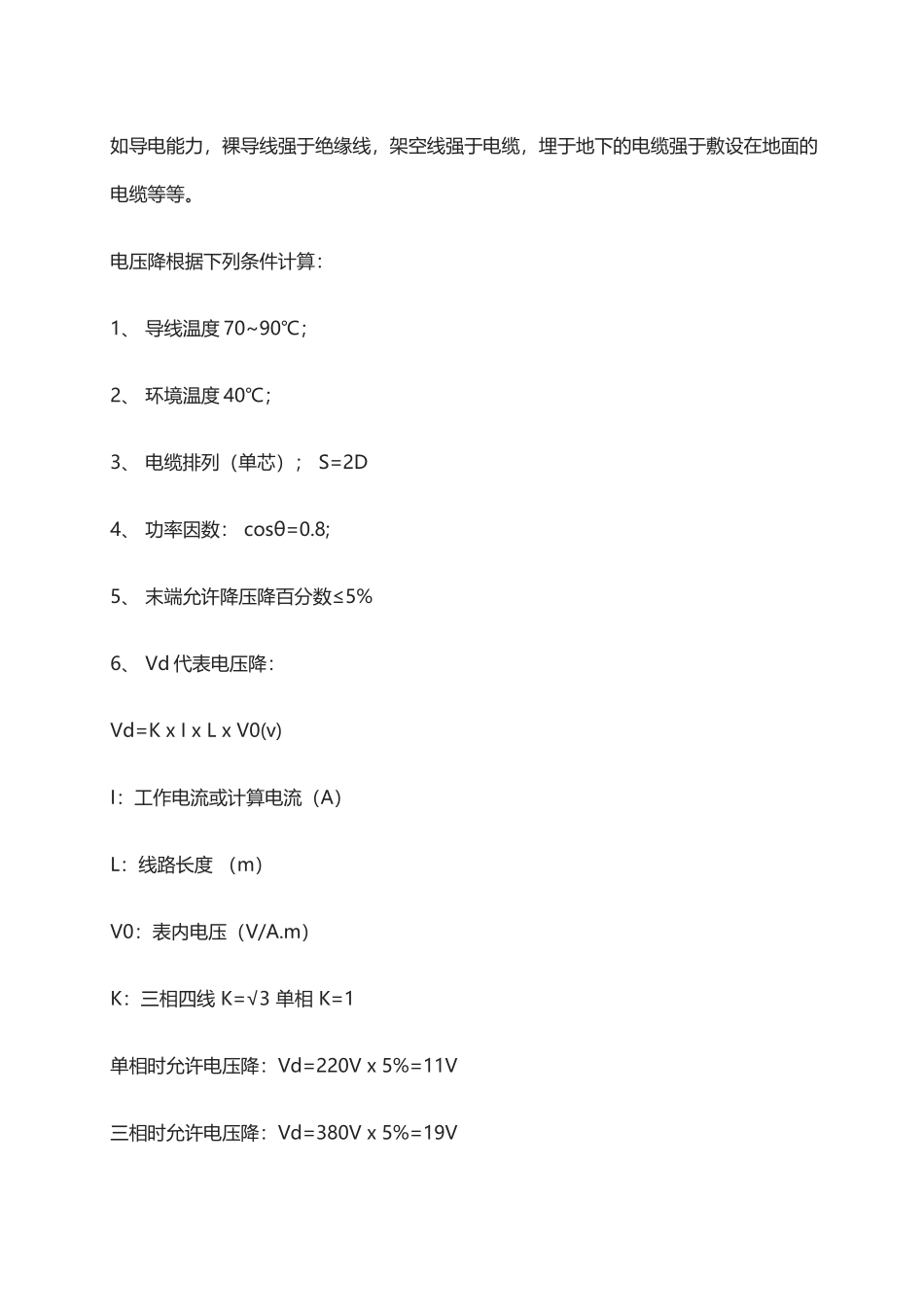 如导电能力，裸导线强于绝缘线，架空线强于电缆，埋于地下的电缆强于敷设在地面的电缆等等。

电压降根据下列条件计算：

1、 导线温度 70~90℃；

2、 环境温度 40℃；

3、 电缆排列（单芯）； S=2D

4、 功率因数： cosθ=0.8;

5、 末端允许降压降百分数≤5%

6、 Vd 代表电压降：

Vd=K x I x L x V0(v)

I：工作电流或计算电流（A）

L：线路长度 （m）

V0：表内电压（V/A.m）

K：三相四线 K=√3 单相 K=1

单相时允许电压降：Vd=220V x 5%=11V

三相时允许电压降：Vd=380V x 5%=19V